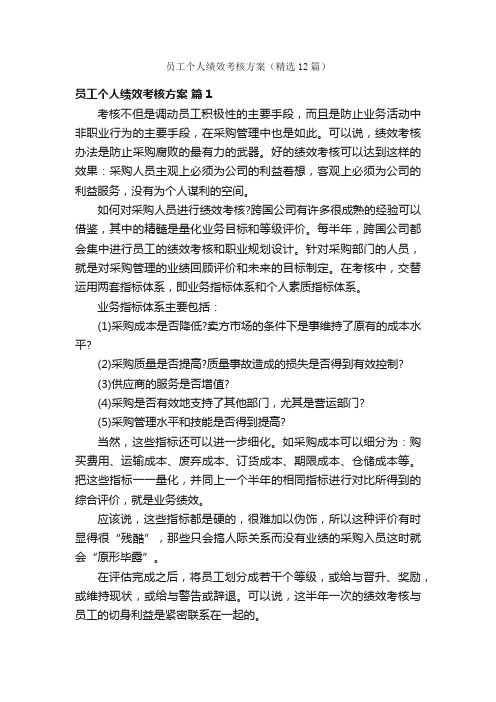 员工个人绩效考核方案（精选12篇）

员工个人绩效考核方案 篇1

考核不但是调动员工积极性的主要手段，而且是防止业务活动中非职业行为的主要手段，在采购管理中也是如此。可以说，绩效考核办法是防止采购腐败的最有力的武器。好的绩效考核可以达到这样的效果：采购人员主观上必须为公司的利益着想，客观上必须为公司的利益服务，没有为个人谋利的空间。

如何对采购人员进行绩效考核?跨国公司有许多很成熟的经验可以借鉴，其中的精髓是量化业务目标和等级评价。每半年，跨国公司都会集中进行员工的绩效考核和职业规划设计。针对采购部门的人员，就是对采购管理的业绩回顾评价和未来的目标制定。在考核中，交替运用两套指标体系，即业务指标体系和个人素质指标体系。

业务指标体系主要包括：

(1)采购成本是否降低?卖方市场的条件下是事维持了原有的成本水平?

(2)采购质量是否提高?质量事故造成的损失是否得到有效控制?

(3)供应商的服务是否增值?

(4)采购是否有效地支持了其他部门，尤其是营运部门?

(5)采购管理水平和技能是否得到提高?

当然，这些指标还可以进一步细化。如采购成本可以细分为：购买费用、运输成本、废弃成本、订货成本、期限成本、仓储成本等。把这些指标一一量化，并同上一个半年的相同指标进行对比所得到的综合评价，就是业务绩效。

应该说，这些指标都是硬的，很难加以伪饰，所以这种评价有时显得很“残酷”，那些只会搞人际关系而没有业绩的采购入员这时就会“原形毕露”。

在评估完成之后，将员工划分成若干个等级，或给与晋升、奖励，或维持现状，或给与警告或辞退。可以说，这半年一次的绩效考核与员工的切身利益是紧密联系在一起的。